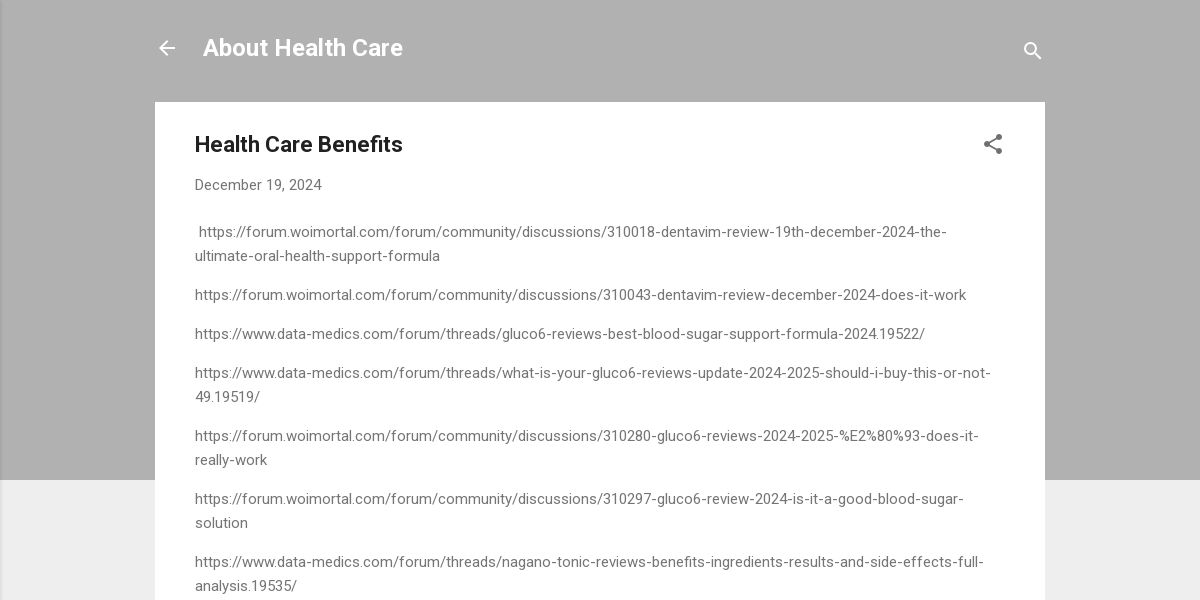 About Health Care

Health Care Benefits

December 19, 2024

https://forum.woimortal.com/forum/community/discussions/310018-dentavim-review-19th-december-2024-the-ultimate-oral-health-support-formula

https://forum.woimortal.com/forum/community/discussions/310043-dentavim-review-december-2024-does-it-work

https://www.data-medics.com/forum/threads/gluco6-reviews-best-blood-sugar-support-formula-2024.19522/

https://www.data-medics.com/forum/threads/what-is-your-gluco6-reviews-update-2024-2025-should-i-buy-this-or-not-49.19519/

https://forum.woimortal.com/forum/community/discussions/310280-gluco6-reviews-2024-2025-%E2%80%93-does-it-really-work

https://forum.woimortal.com/forum/community/discussions/310297-gluco6-review-2024-is-it-a-good-blood-sugar-solution

https://www.data-medics.com/forum/threads/nagano-tonic-reviews-benefits-ingredients-results-and-side-effects-full-analysis.19535/